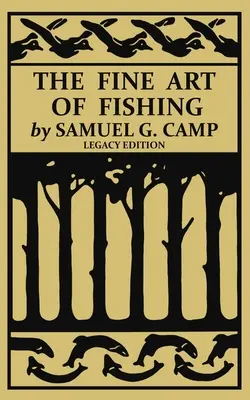 THE FINE ART OF FISHING
by SAMUEL G. CAMP
LEGACY EDITION